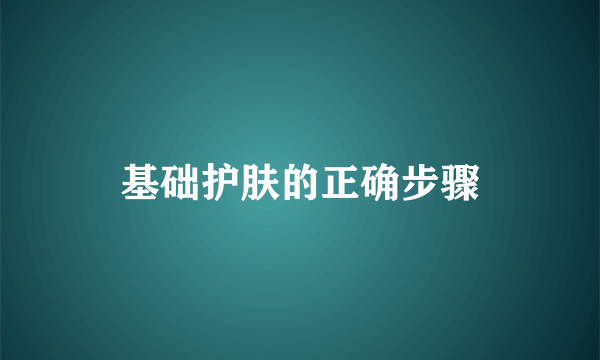 基础护肤的正确步骤